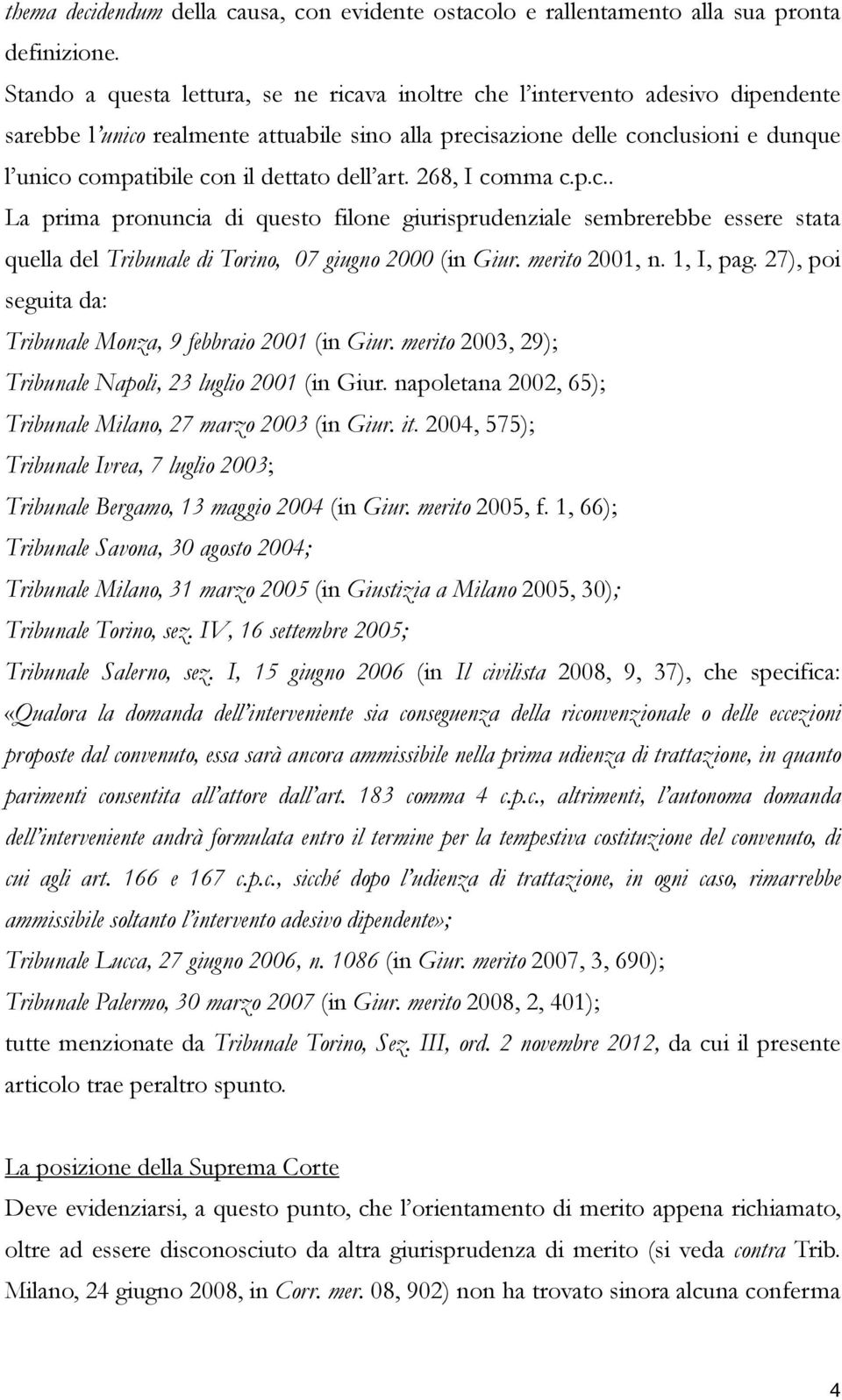 thema decidendum della causa, con evidente ostacolo e rallentamento alla sua pronta definizione.
Stando a questa lettura, se ne ricava inoltre che l'intervento adesivo dipendente sarebbe l'unico realmente attuabile sino alla precisazione delle conclusioni e dunque l'unico compatibile con il dettato dell'art. 268, I comma c.p.c..
La prima pronuncia di questo filone giurisprudenziale sembrerebbe essere stata quella del Tribunale di Torino, 07 giugno 2000 (in Giur. merito 2001, n. 1, I, pag. 27), poi seguita da:
Tribunale Monza, 9 febbraio 2001 (in Giur. merito 2003, 29);
Tribunale Napoli, 23 luglio 2001 (in Giur. napoletana 2002, 65);
Tribunale Milano, 27 marzo 2003 (in Giur. it. 2004, 575);
Tribunale Ivrea, 7 luglio 2003;
Tribunale Bergamo, 13 maggio 2004 (in Giur. merito 2005, f. 1, 66);
Tribunale Savona, 30 agosto 2004;
Tribunale Milano, 31 marzo 2005 (in Giustizia a Milano 2005, 30);
Tribunale Torino, sez. IV, 16 settembre 2005;
Tribunale Salerno, sez. I, 15 giugno 2006 (in Il civilista 2008, 9, 37), che specifica: «Qualora la domanda dell'interveniente sia conseguenza della riconvenzionale o delle eccezioni proposte dal convenuto, essa sarà ancora ammissibile nella prima udienza di trattazione, in quanto parimenti consentita all'attore dall'art. 183 comma 4 c.p.c., altrimenti, l'autonoma domanda dell'interveniente andrà formulata entro il termine per la tempestiva costituzione del convenuto, di cui agli art. 166 e 167 c.p.c., sicché dopo l'udienza di trattazione, in ogni caso, rimarrebbe ammissibile soltanto l'intervento adesivo dipendente»;
Tribunale Lucca, 27 giugno 2006, n. 1086 (in Giur. merito 2007, 3, 690);
Tribunale Palermo, 30 marzo 2007 (in Giur. merito 2008, 2, 401);
tutte menzionate da Tribunale Torino, Sez. III, ord. 2 novembre 2012, da cui il presente articolo trae peraltro spunto.

La posizione della Suprema Corte
Deve evidenziarsi, a questo punto, che l'orientamento di merito appena richiamato, oltre ad essere disconosciuto da altra giurisprudenza di merito (si veda contra Trib. Milano, 24 giugno 2008, in Corr. mer. 08, 902) non ha trovato sinora alcuna conferma

4